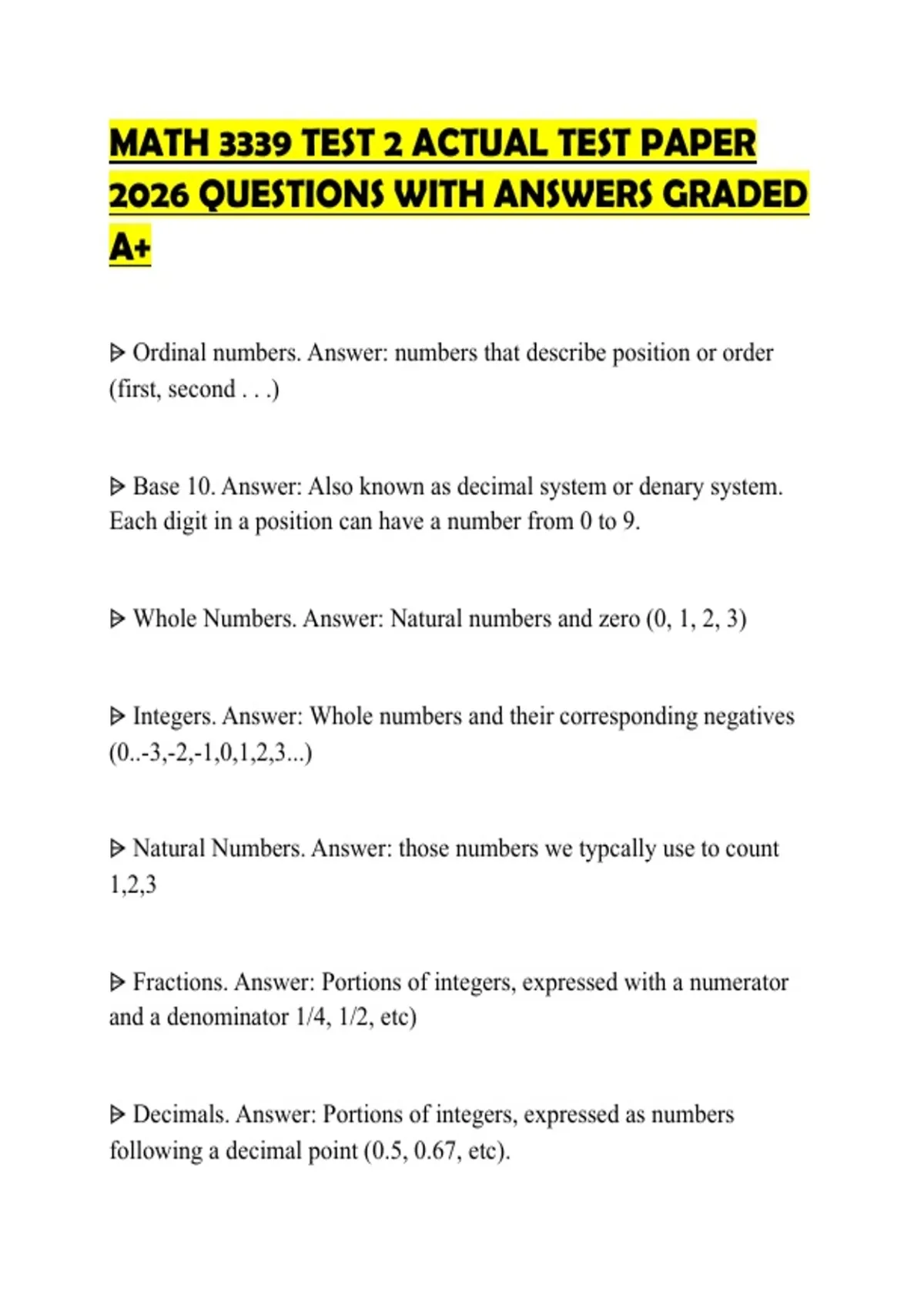 MATH 3339 TEST 2 ACTUAL TEST PAPER 2026 QUESTIONS WITH ANSWERS GRADED A+

ᐅ Ordinal numbers. Answer: numbers that describe position or order (first, second . . .)

ᐅ Base 10. Answer: Also known as decimal system or denary system. Each digit in a position can have a number from 0 to 9.

ᐅ Whole Numbers. Answer: Natural numbers and zero (0, 1, 2, 3)

ᐅ Integers. Answer: Whole numbers and their corresponding negatives (0..-3,-2,-1,0,1,2,3...)

ᐅ Natural Numbers. Answer: those numbers we typcally use to count 1,2,3

ᐅ Fractions. Answer: Portions of integers, expressed with a numerator and a denominator 1/4, 1/2, etc)

ᐅ Decimals. Answer: Portions of integers, expressed as numbers following a decimal point (0.5, 0.67, etc).